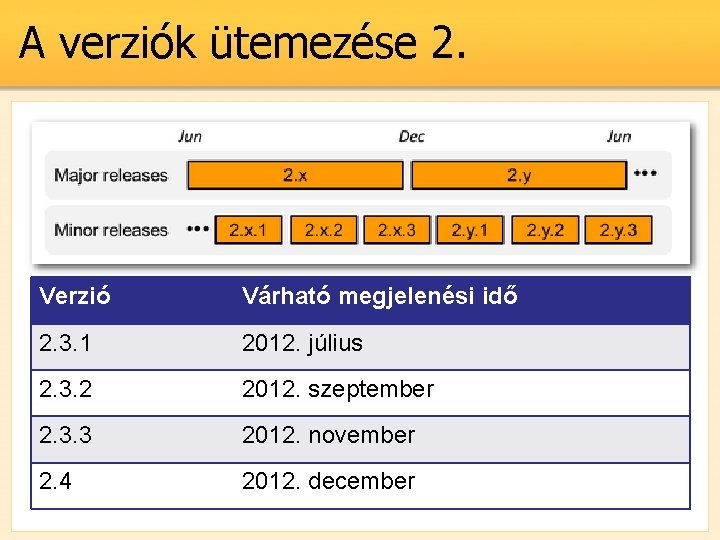 A verziók ütemezése 2.

Jun
Dec
Jun

Major releases
2.x
2.y
•••

Minor releases
•••
2.x.1
2.x.2
2.x.3
2.y.1
2.y.2
2.y.3

| Verzió | Várható megjelenési idő |
|---|---|
| 2.3.1 | 2012. július |
| 2.3.2 | 2012. szeptember |
| 2.3.3 | 2012. november |
| 2.4 | 2012. december |